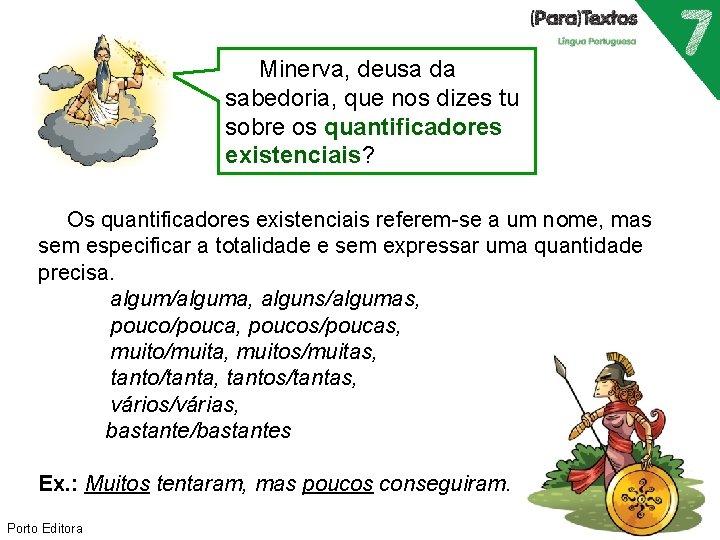 (Para)Textos
Língua Portuguesa
7

Minerva, deusa da sabedoria, que nos dizes tu sobre os quantificadores existenciais?

Os quantificadores existenciais referem-se a um nome, mas sem especificar a totalidade e sem expressar uma quantidade precisa.

algum/alguma, alguns/algumas,
pouco/pouca, poucos/poucas,
muito/muita, muitos/muitas,
tanto/tanta, tantos/tantas,
vários/várias,
bastante/bastantes

Ex.: Muitos tentaram, mas poucos conseguiram.

Porto Editora